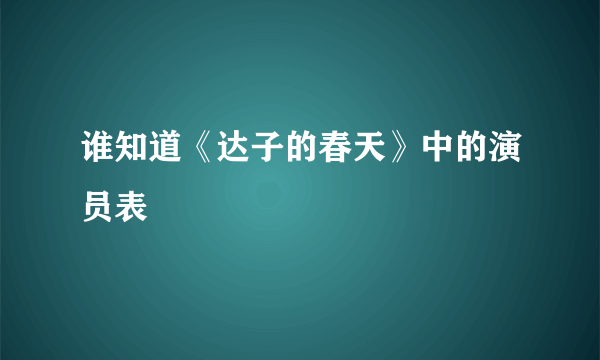 谁知道《达子的春天》中的演员表